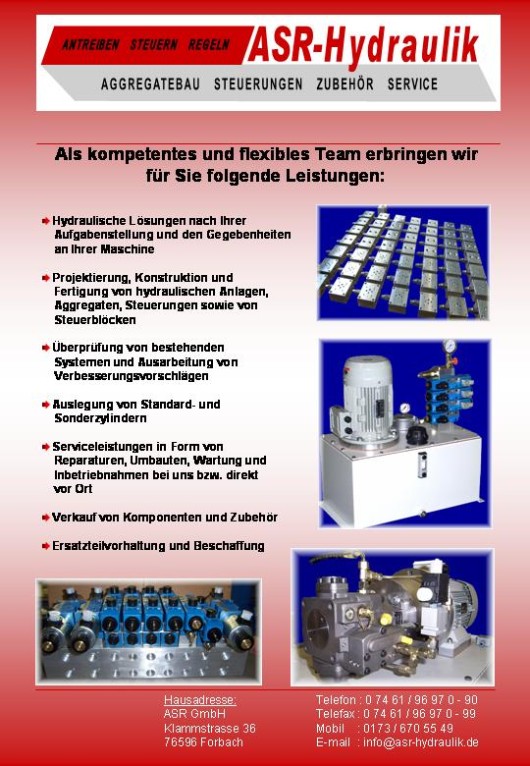 ANTREIBEN STEUERN REGELN ASR-Hydraulik

AGGREGATEBAU STEUERUNGEN ZUBEHÖR SERVICE

Als kompetentes und flexibles Team erbringen wir für Sie folgende Leistungen:

Hydraulische Lösungen nach Ihrer Aufgabenstellung und den Gegebenheiten an Ihrer Maschine

Projektierung, Konstruktion und Fertigung von hydraulischen Anlagen, Aggregaten, Steuerungen sowie von Steuerblöcken

Überprüfung von bestehenden Systemen und Ausarbeitung von Verbesserungsvorschlägen

Auslegung von Standard- und Sonderzylindern

Serviceleistungen in Form von Reparaturen, Umbauten, Wartung und Inbetriebnahmen bei uns bzw. direkt vor Ort

Verkauf von Komponenten und Zubehör

Ersatzteilvorhaltung und Beschaffung

Hausadresse:
ASR GmbH
Klammstrasse 36
76596 Forbach

Telefon : 0 74 61 / 96 97 0 - 90
Telefax : 0 74 61 / 96 97 0 - 99
Mobil : 0173 / 670 55 49
E-mail : info@asr-hydraulik.de